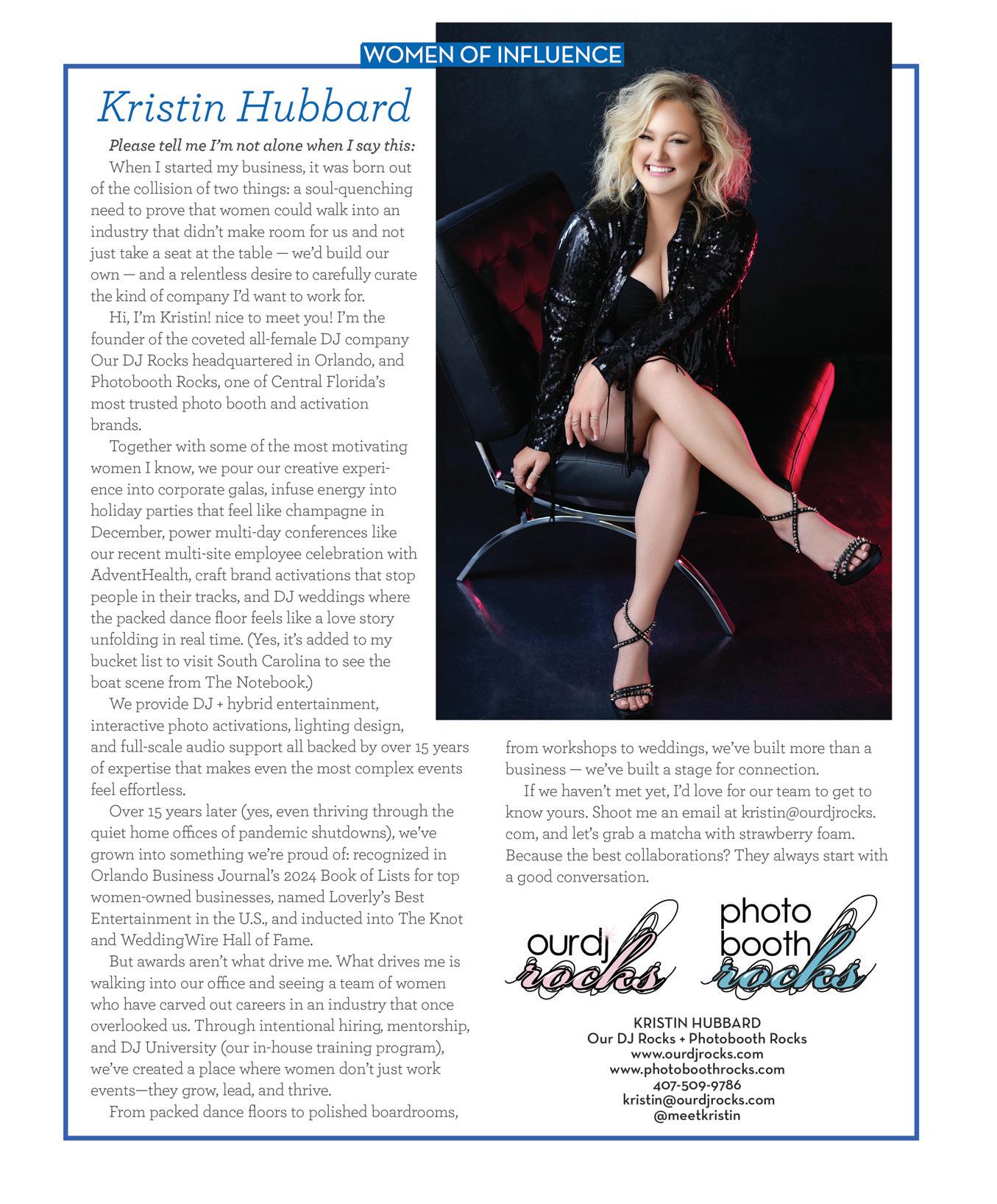 WOMEN OF INFLUENCE

Kristin Hubbard

Please tell me I'm not alone when I say this: When I started my business, it was born out of the collision of two things: a soul-quenching need to prove that women could walk into an industry that didn't make room for us and not just take a seat at the table — we'd build our own — and a relentless desire to carefully curate the kind of company I'd want to work for.

Hi, I'm Kristin! nice to meet you! I'm the founder of the coveted all-female DJ company Our DJ Rocks headquartered in Orlando, and Photobooth Rocks, one of Central Florida's most trusted photo booth and activation brands.

Together with some of the most motivating women I know, we pour our creative experience into corporate galas, infuse energy into holiday parties that feel like champagne in December, power multi-day conferences like our recent multi-site employee celebration with AdventHealth, craft brand activations that stop people in their tracks, and DJ weddings where the packed dance floor feels like a love story unfolding in real time. (Yes, it's added to my bucket list to visit South Carolina to see the boat scene from The Notebook.)

We provide DJ + hybrid entertainment, interactive photo activations, lighting design, and full-scale audio support all backed by over 15 years of expertise that makes even the most complex events feel effortless.

Over 15 years later (yes, even thriving through the quiet home offices of pandemic shutdowns), we've grown into something we're proud of: recognized in Orlando Business Journal's 2024 Book of Lists for top women-owned businesses, named Loverly's Best Entertainment in the U.S., and inducted into The Knot and WeddingWire Hall of Fame.

But awards aren't what drive me. What drives me is walking into our office and seeing a team of women who have carved out careers in an industry that once overlooked us. Through intentional hiring, mentorship, and DJ University (our in-house training program), we've created a place where women don't just work events—they grow, lead, and thrive.

From packed dance floors to polished boardrooms, from workshops to weddings, we've built more than a business — we've built a stage for connection.

If we haven't met yet, I'd love for our team to get to know yours. Shoot me an email at kristin@ourdjrocks.com, and let's grab a matcha with strawberry foam. Because the best collaborations? They always start with a good conversation.

ourdj rocks

photo booth rocks

KRISTIN HUBBARD
Our DJ Rocks + Photobooth Rocks
www.ourdjrocks.com
www.photoboothrocks.com
407-509-9786
kristin@ourdjrocks.com
@meetkristin